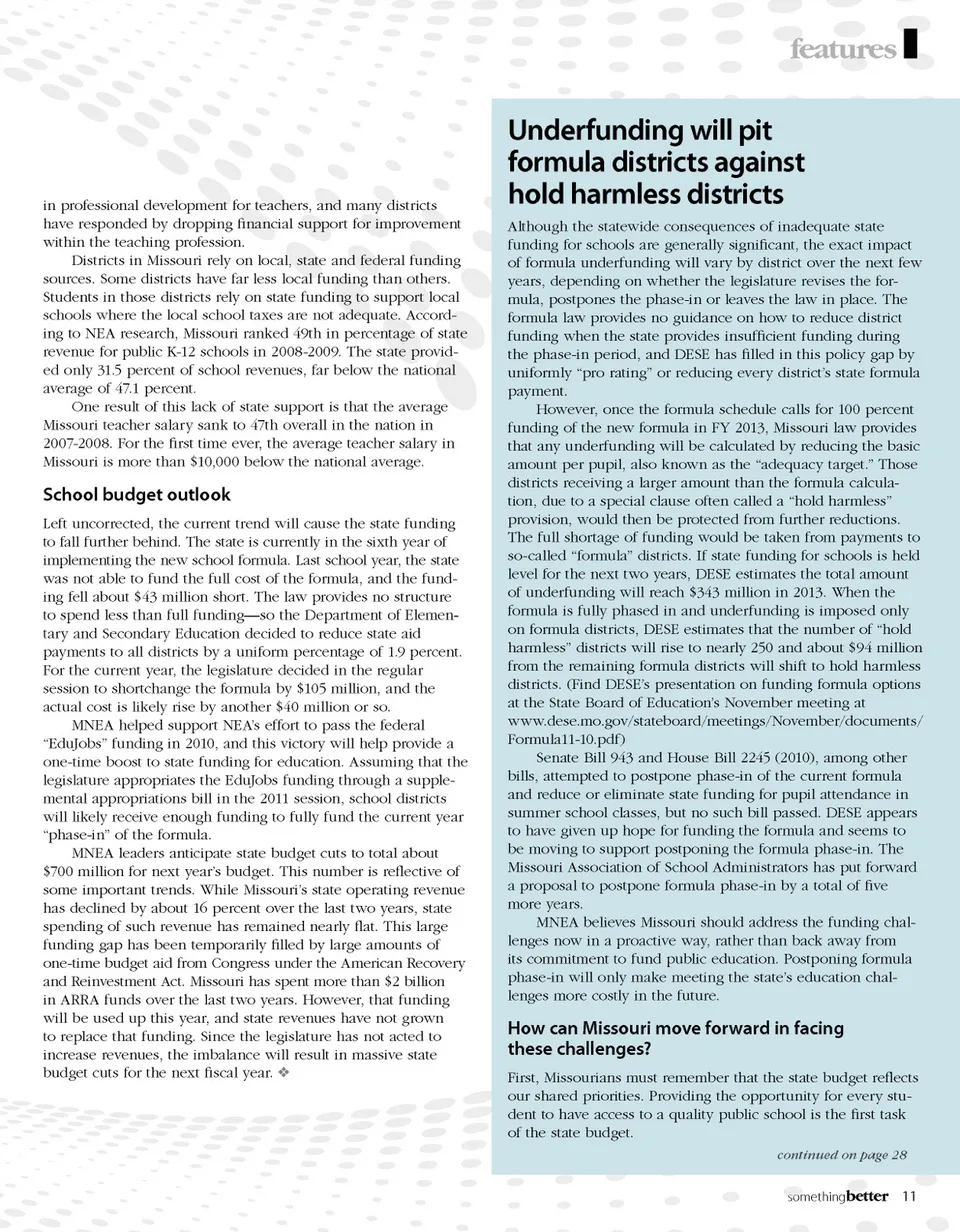 features

in professional development for teachers, and many districts have responded by dropping financial support for improvement within the teaching profession.

Districts in Missouri rely on local, state and federal funding sources. Some districts have far less local funding than others. Students in those districts rely on state funding to support local schools where the local school taxes are not adequate. According to NEA research, Missouri ranked 49th in percentage of state revenue for public K-12 schools in 2008-2009. The state provided only 31.5 percent of school revenues, far below the national average of 47.1 percent.

One result of this lack of state support is that the average Missouri teacher salary sank to 47th overall in the nation in 2007-2008. For the first time ever, the average teacher salary in Missouri is more than $10,000 below the national average.

School budget outlook

Left uncorrected, the current trend will cause the state funding to fall further behind. The state is currently in the sixth year of implementing the new school formula. Last school year, the state was not able to fund the full cost of the formula, and the funding fell about $43 million short. The law provides no structure to spend less than full funding—so the Department of Elementary and Secondary Education decided to reduce state aid payments to all districts by a uniform percentage of 1.9 percent. For the current year, the legislature decided in the regular session to shortchange the formula by $105 million, and the actual cost is likely rise by another $40 million or so.

MNEA helped support NEA's effort to pass the federal "EduJobs" funding in 2010, and this victory will help provide a one-time boost to state funding for education. Assuming that the legislature appropriates the EduJobs funding through a supplemental appropriations bill in the 2011 session, school districts will likely receive enough funding to fully fund the current year "phase-in" of the formula.

MNEA leaders anticipate state budget cuts to total about $700 million for next year's budget. This number is reflective of some important trends. While Missouri's state operating revenue has declined by about 16 percent over the last two years, state spending of such revenue has remained nearly flat. This large funding gap has been temporarily filled by large amounts of one-time budget aid from Congress under the American Recovery and Reinvestment Act. Missouri has spent more than $2 billion in ARRA funds over the last two years. However, that funding will be used up this year, and state revenues have not grown to replace that funding. Since the legislature has not acted to increase revenues, the imbalance will result in massive state budget cuts for the next fiscal year. ❖

Underfunding will pit formula districts against hold harmless districts

Although the statewide consequences of inadequate state funding for schools are generally significant, the exact impact of formula underfunding will vary by district over the next few years, depending on whether the legislature revises the formula, postpones the phase-in or leaves the law in place. The formula law provides no guidance on how to reduce district funding when the state provides insufficient funding during the phase-in period, and DESE has filled in this policy gap by uniformly "pro rating" or reducing every district's state formula payment.

However, once the formula schedule calls for 100 percent funding of the new formula in FY 2013, Missouri law provides that any underfunding will be calculated by reducing the basic amount per pupil, also known as the "adequacy target." Those districts receiving a larger amount than the formula calculation, due to a special clause often called a "hold harmless" provision, would then be protected from further reductions. The full shortage of funding would be taken from payments to so-called "formula" districts. If state funding for schools is held level for the next two years, DESE estimates the total amount of underfunding will reach $343 million in 2013. When the formula is fully phased in and underfunding is imposed only on formula districts, DESE estimates that the number of "hold harmless" districts will rise to nearly 250 and about $94 million from the remaining formula districts will shift to hold harmless districts. (Find DESE's presentation on funding formula options at the State Board of Education's November meeting at www.dese.mo.gov/stateboard/meetings/November/documents/Formula11-10.pdf)

Senate Bill 943 and House Bill 2245 (2010), among other bills, attempted to postpone phase-in of the current formula and reduce or eliminate state funding for pupil attendance in summer school classes, but no such bill passed. DESE appears to have given up hope for funding the formula and seems to be moving to support postponing the formula phase-in. The Missouri Association of School Administrators has put forward a proposal to postpone formula phase-in by a total of five more years.

MNEA believes Missouri should address the funding challenges now in a proactive way, rather than back away from its commitment to fund public education. Postponing formula phase-in will only make meeting the state's education challenges more costly in the future.

How can Missouri move forward in facing these challenges?

First, Missourians must remember that the state budget reflects our shared priorities. Providing the opportunity for every student to have access to a quality public school is the first task of the state budget.

continued on page 28

somethingbetter 11